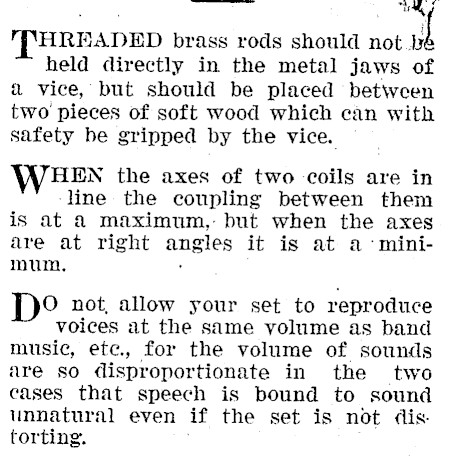 THREADED brass rods should not be held directly in the metal jaws of a vice, but should be placed between two pieces of soft wood which can with safety be gripped by the vice.

WHEN the axes of two coils are in line the coupling between them is at a maximum, but when the axes are at right angles it is at a minimum.

DO not allow your set to reproduce voices at the same volume as band music, etc., for the volume of sounds are so disproportionate in the two cases that speech is bound to sound unnatural even if the set is not distorting.